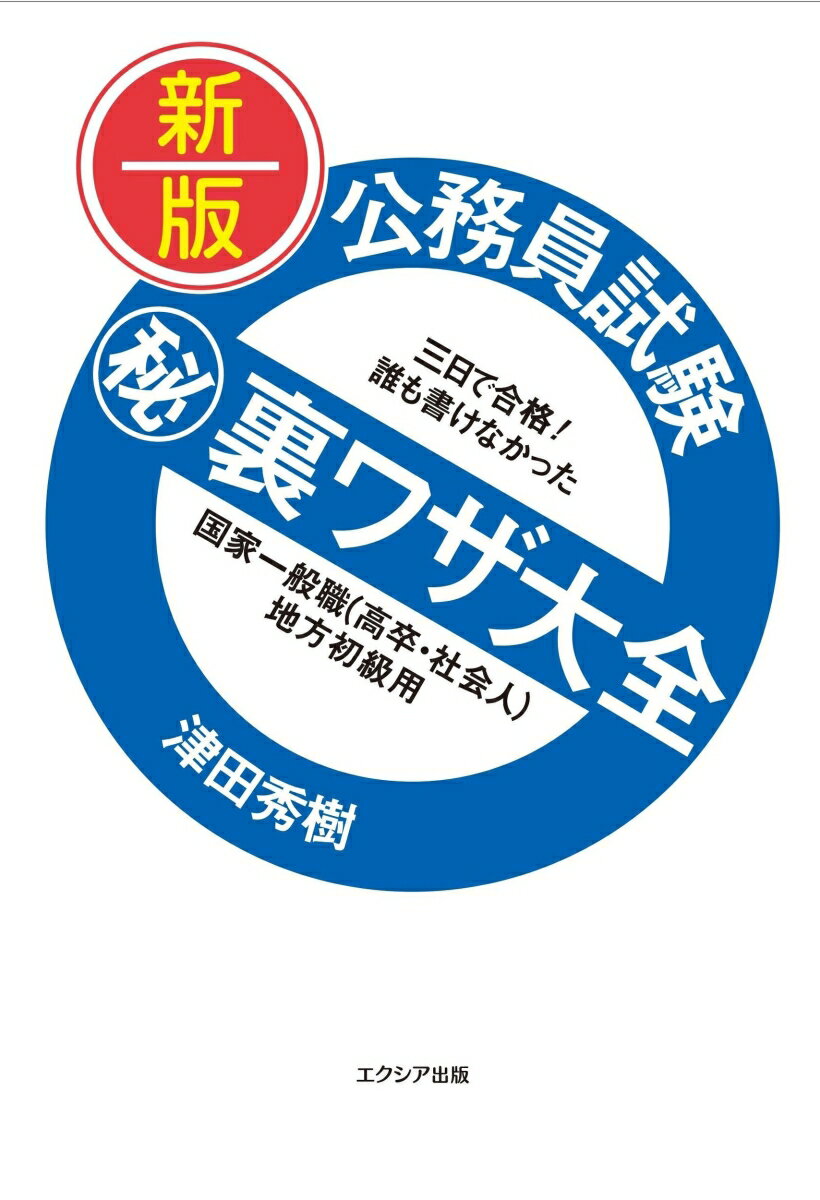 新版

公務員試験

三日で合格！
誰も書けなかった

㊙裏ワザ大全

国家一般職(高卒・社会人)
地方初級用

津田秀樹

エクシア出版